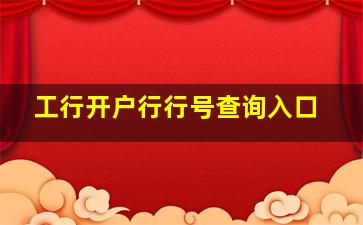 工行开户行行号查询入口